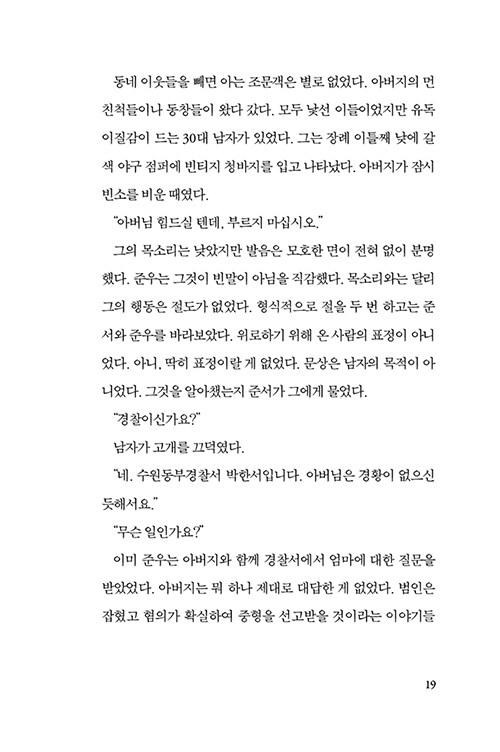 동네 이웃들을 빼면 아는 조문객은 별로 없었다. 아버지의 먼 친척들이나 동창들이 왔다 갔다. 모두 낯선 이들이었지만 유독 이질감이 드는 30대 남자가 있었다. 그는 장례 이틀째 낮에 갈색 야구 점퍼에 빈티지 청바지를 입고 나타났다. 아버지가 잠시 빈소를 비운 때였다.

"아버님 힘드실 텐데, 부르지 마십시오."

그의 목소리는 낮았지만 발음은 모호한 면이 전혀 없이 분명했다. 준우는 그것이 빈말이 아님을 직감했다. 목소리와는 달리 그의 행동은 절도가 없었다. 형식적으로 절을 두 번 하고는 준서와 준우를 바라보았다. 위로하기 위해 온 사람의 표정이 아니었다. 아니, 딱히 표정이랄 게 없었다. 문상은 남자의 목적이 아니었다. 그것을 알아챘는지 준서가 그에게 물었다.

"경찰이신가요?"

남자가 고개를 끄덕였다.

"네. 수원동부경찰서 박한서입니다. 아버님은 경황이 없으신 듯해서요."

"무슨 일인가요?"

이미 준우는 아버지와 함께 경찰서에서 엄마에 대한 질문을 받았었다. 아버지는 뭐 하나 제대로 대답한 게 없었다. 범인은 잡혔고 혐의가 확실하여 중형을 선고받을 것이라는 이야기를

19